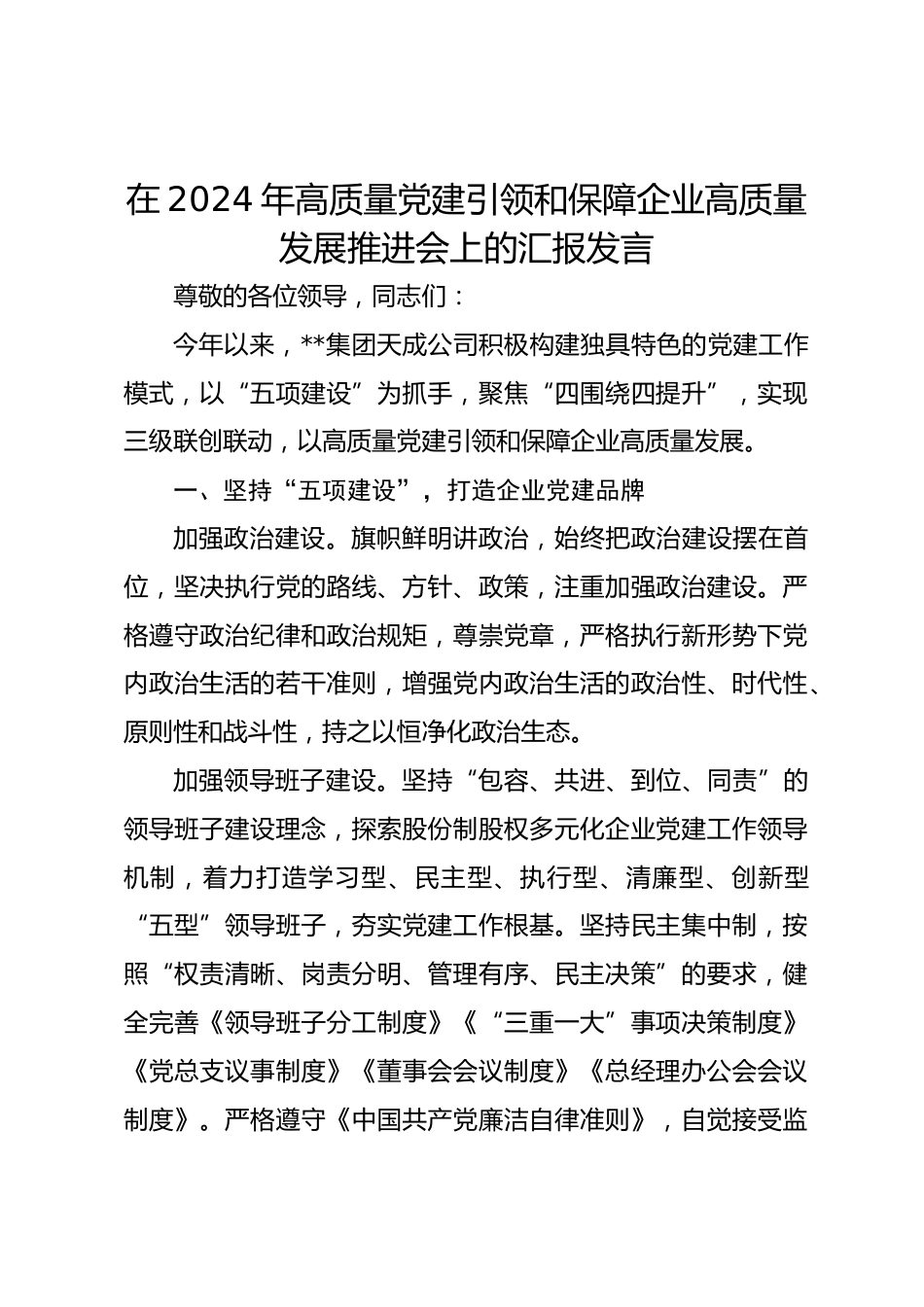 在2024年高质量党建引领和保障企业高质量发展推进会上的汇报发言

尊敬的各位领导，同志们：

今年以来，**集团天成公司积极构建独具特色的党建工作模式，以“五项建设”为抓手，聚焦“四围绕四提升”，实现三级联创联动，以高质量党建引领和保障企业高质量发展。

一、坚持“五项建设”，打造企业党建品牌

加强政治建设。旗帜鲜明讲政治，始终把政治建设摆在首位，坚决执行党的路线、方针、政策，注重加强政治建设。严格遵守政治纪律和政治规矩，尊崇党章，严格执行新形势下党内政治生活的若干准则，增强党内政治生活的政治性、时代性、原则性和战斗性，持之以恒净化政治生态。

加强领导班子建设。坚持“包容、共进、到位、同责”的领导班子建设理念，探索股份制股权多元化企业党建工作领导机制，着力打造学习型、民主型、执行型、清廉型、创新型“五型”领导班子，夯实党建工作根基。坚持民主集中制，按照“权责清晰、岗责分明、管理有序、民主决策”的要求，健全完善《领导班子分工制度》《“三重一大”事项决策制度》《党总支议事制度》《董事会会议制度》《总经理办公会会议制度》。严格遵守《中国共产党廉洁自律准则》，自觉接受监